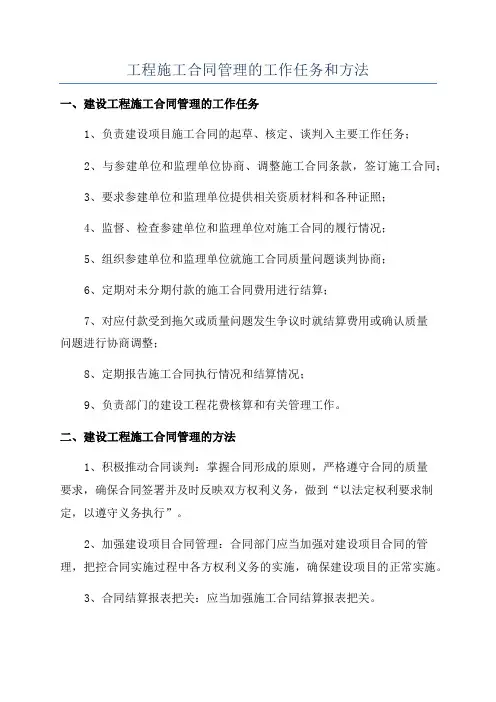 工程施工合同管理的工作任务和方法

一、建设工程施工合同管理的工作任务

1、负责建设项目施工合同的起草、核定、谈判入主要工作任务；

2、与参建单位和监理单位协商、调整施工合同条款，签订施工合同；

3、要求参建单位和监理单位提供相关资质材料和各种证照；

4、监督、检查参建单位和监理单位对施工合同的履行情况；

5、组织参建单位和监理单位就施工合同质量问题谈判协商；

6、定期对未分期付款的施工合同费用进行结算；

7、对应付款受到拖欠或质量问题发生争议时就结算费用或确认质量问题进行协商调整；

8、定期报告施工合同执行情况和结算情况；

9、负责部门的建设工程花费核算和有关管理工作。

二、建设工程施工合同管理的方法

1、积极推动合同谈判：掌握合同形成的原则，严格遵守合同的质量要求，确保合同签署并及时反映双方权利义务，做到“以法定权利要求制定，以遵守义务执行”。

2、加强建设项目合同管理：合同部门应当加强对建设项目合同的管理，把控合同实施过程中各方权利义务的实施，确保建设项目的正常实施。

3、合同结算报表把关：应当加强施工合同结算报表把关。